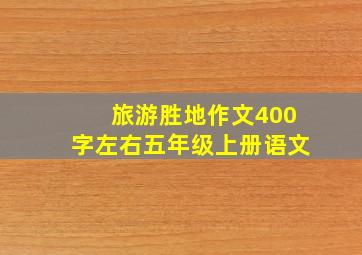 旅游胜地作文400字左右五年级上册语文